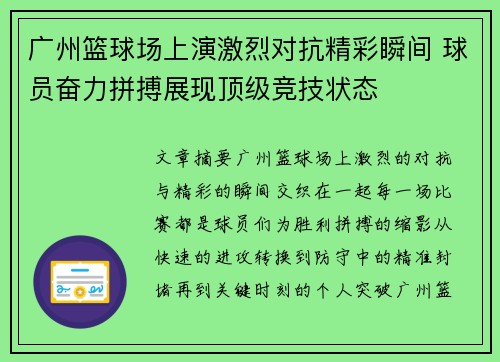 广州篮球场上演激烈对抗精彩瞬间 球员奋力拼搏展现顶级竞技状态

文章摘要广州篮球场上激烈的对抗与精彩的瞬间交织在一起每一场比赛都是球员们为胜利拼搏的缩影从快速的进攻转换到防守中的精准封堵再到关键时刻的个人突破广州篮